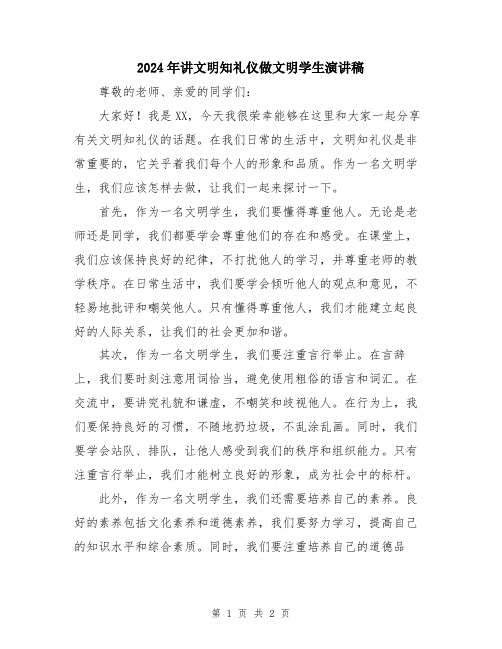 2024年讲文明知礼仪做文明学生演讲稿

尊敬的老师、亲爱的同学们：

大家好！我是XX，今天我很荣幸能够在这里和大家一起分享有关文明知礼仪的话题。在我们日常的生活中，文明知礼仪是非常重要的，它关乎着我们每个人的形象和品质。作为一名文明学生，我们应该怎样去做，让我们一起来探讨一下。

首先，作为一名文明学生，我们要懂得尊重他人。无论是老师还是同学，我们都要学会尊重他们的存在和感受。在课堂上，我们应该保持良好的纪律，不打扰他人的学习，并尊重老师的教学秩序。在日常生活中，我们要学会倾听他人的观点和意见，不轻易地批评和嘲笑他人。只有懂得尊重他人，我们才能建立起良好的人际关系，让我们的社会更加和谐。

其次，作为一名文明学生，我们要注重言行举止。在言辞上，我们要时刻注意用词恰当，避免使用粗俗的语言和词汇。在交流中，要讲究礼貌和谦虚，不嘲笑和歧视他人。在行为上，我们要保持良好的习惯，不随地扔垃圾，不乱涂乱画。同时，我们要学会站队、排队，让他人感受到我们的秩序和组织能力。只有注重言行举止，我们才能树立良好的形象，成为社会中的标杆。

此外，作为一名文明学生，我们还需要培养自己的素养。良好的素养包括文化素养和道德素养，我们要努力学习，提高自己的知识水平和综合素质。同时，我们要注重培养自己的道德品

第 1 页 共 2 页